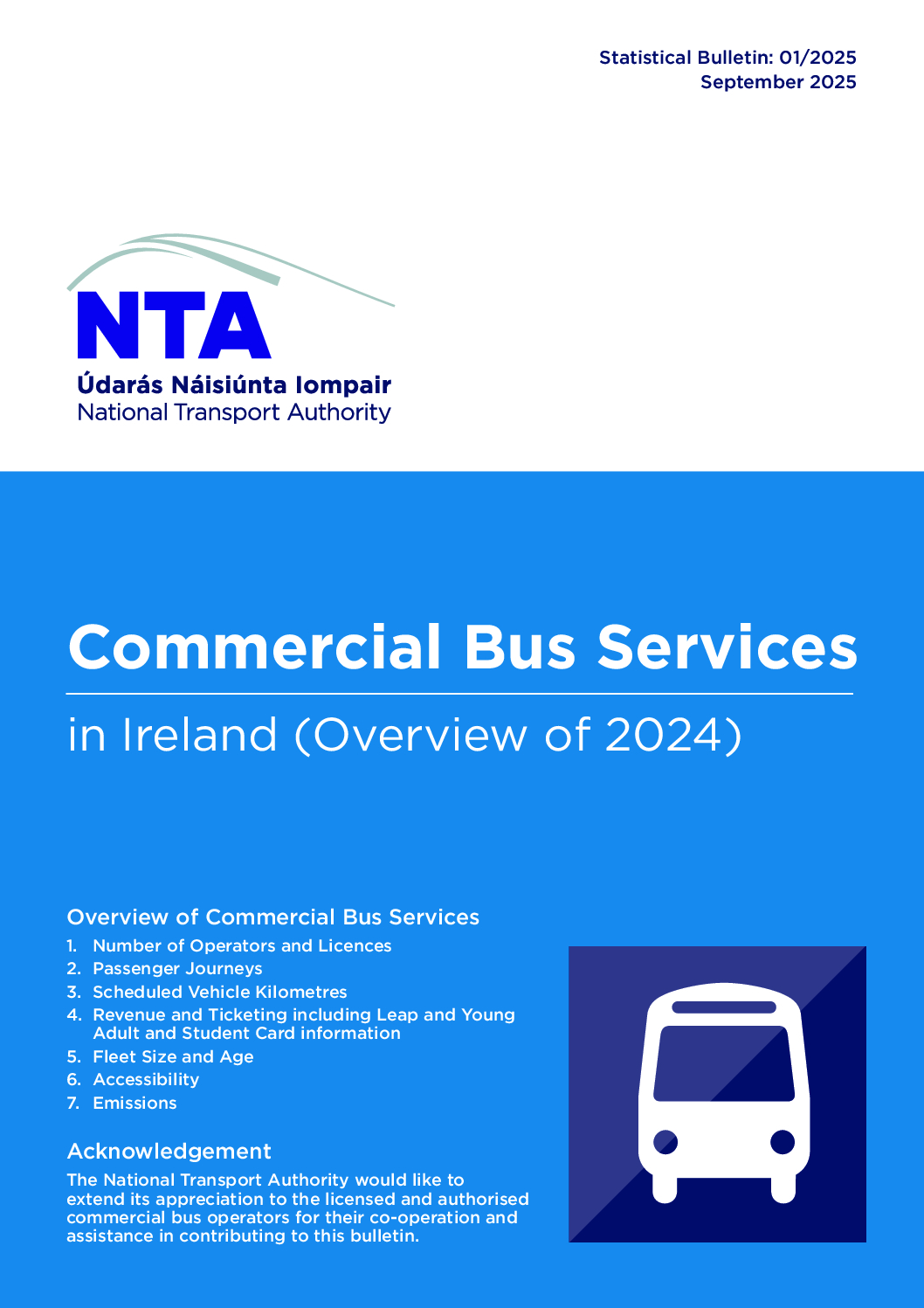 Statistical Bulletin: 01/2025
September 2025

NTA
Údarás Náisiúnta Iompair
National Transport Authority

Commercial Bus Services

in Ireland (Overview of 2024)

Overview of Commercial Bus Services
1. Number of Operators and Licences
2. Passenger Journeys
3. Scheduled Vehicle Kilometres
4. Revenue and Ticketing including Leap and Young Adult and Student Card information
5. Fleet Size and Age
6. Accessibility
7. Emissions

Acknowledgement
The National Transport Authority would like to extend its appreciation to the licensed and authorised commercial bus operators for their co-operation and assistance in contributing to this bulletin.